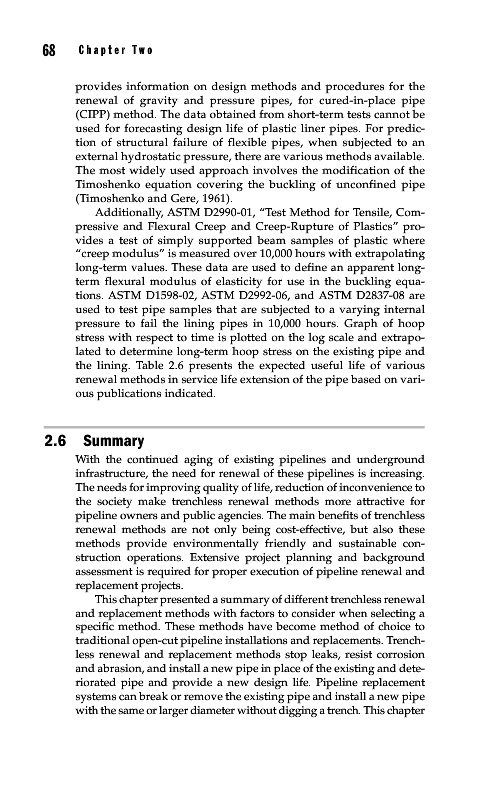 68 Chapter Two

provides information on design methods and procedures for the renewal of gravity and pressure pipes, for cured-in-place pipe (CIPP) method. The data obtained from short-term tests cannot be used for forecasting design life of plastic liner pipes. For prediction of structural failure of flexible pipes, when subjected to an external hydrostatic pressure, there are various methods available. The most widely used approach involves the modification of the Timoshenko equation covering the buckling of unconfined pipe (Timoshenko and Gere, 1961).

Additionally, ASTM D2990-01, "Test Method for Tensile, Compressive and Flexural Creep and Creep-Rupture of Plastics" provides a test of simply supported beam samples of plastic where "creep modulus" is measured over 10,000 hours with extrapolating long-term values. These data are used to define an apparent long-term flexural modulus of elasticity for use in the buckling equations. ASTM D1598-02, ASTM D2992-06, and ASTM D2837-08 are used to test pipe samples that are subjected to a varying internal pressure to fail the lining pipes in 10,000 hours. Graph of hoop stress with respect to time is plotted on the log scale and extrapolated to determine long-term hoop stress on the existing pipe and the lining. Table 2.6 presents the expected useful life of various renewal methods in service life extension of the pipe based on various publications indicated.

2.6 Summary
With the continued aging of existing pipelines and underground infrastructure, the need for renewal of these pipelines is increasing. The needs for improving quality of life, reduction of inconvenience to the society make trenchless renewal methods more attractive for pipeline owners and public agencies. The main benefits of trenchless renewal methods are not only being cost-effective, but also these methods provide environmentally friendly and sustainable construction operations. Extensive project planning and background assessment is required for proper execution of pipeline renewal and replacement projects.

This chapter presented a summary of different trenchless renewal and replacement methods with factors to consider when selecting a specific method. These methods have become method of choice to traditional open-cut pipeline installations and replacements. Trenchless renewal and replacement methods stop leaks, resist corrosion and abrasion, and install a new pipe in place of the existing and deteriorated pipe and provide a new design life. Pipeline replacement systems can break or remove the existing pipe and install a new pipe with the same or larger diameter without digging a trench. This chapter